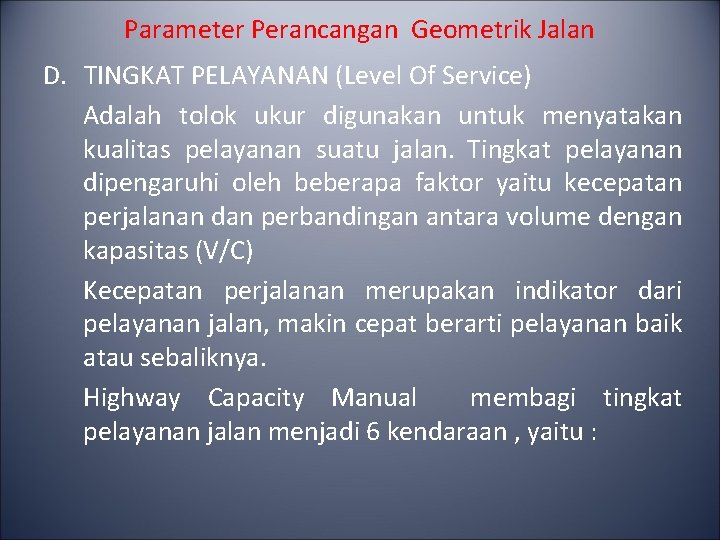 Parameter Perancangan Geometrik Jalan

D. TINGKAT PELAYANAN (Level Of Service)

Adalah tolok ukur digunakan untuk menyatakan kualitas pelayanan suatu jalan. Tingkat pelayanan dipengaruhi oleh beberapa faktor yaitu kecepatan perjalanan dan perbandingan antara volume dengan kapasitas (V/C)

Kecepatan perjalanan merupakan indikator dari pelayanan jalan, makin cepat berarti pelayanan baik atau sebaliknya.

Highway Capacity Manual membagi tingkat pelayanan jalan menjadi 6 kendaraan , yaitu :